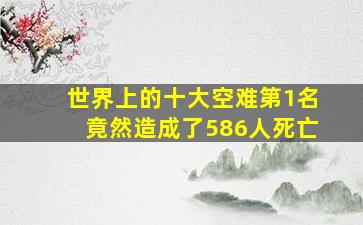 世界上的十大空难第1名
竟然造成了586人死亡